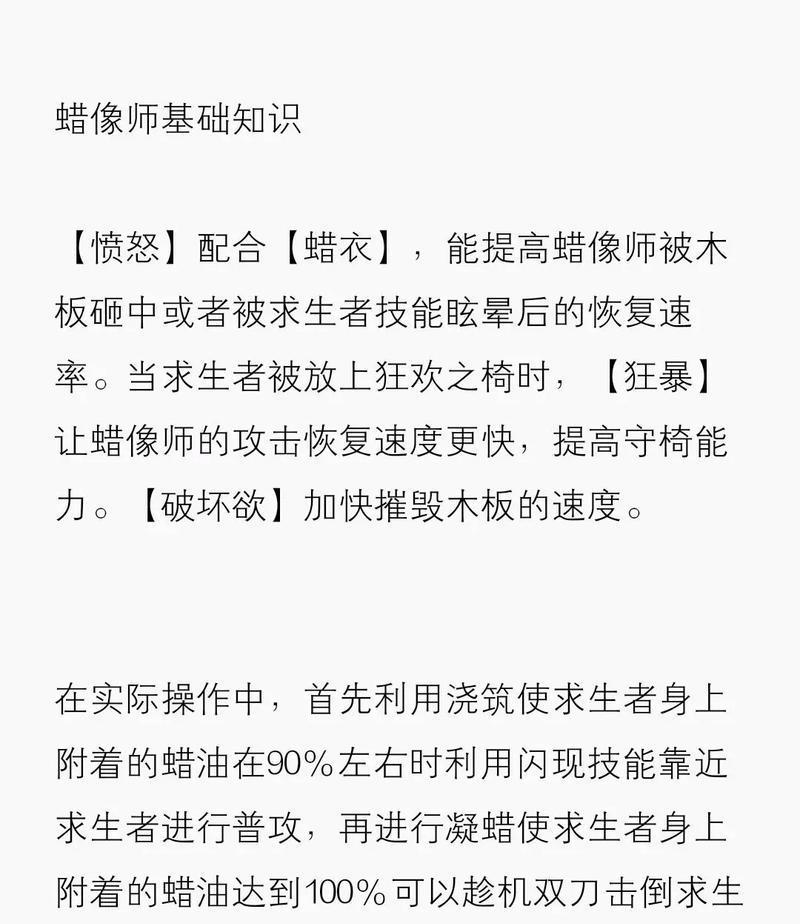 蜡像师基础知识

【愤怒】配合【蜡衣】，能提高蜡像师被木板砸中或者被求生者技能眩晕后的恢复速率。当求生者被放上狂欢之椅时，【狂暴】让蜡像师的攻击恢复速度更快，提高守椅能力。【破坏欲】加快摧毁木板的速度。

在实际操作中，首先利用浇筑使求生者身上附着的蜡油在90%左右时利用闪现技能靠近求生者进行普攻，再进行凝蜡使求生者身上附着的蜡油达到100%可以趁机双刀击倒求生